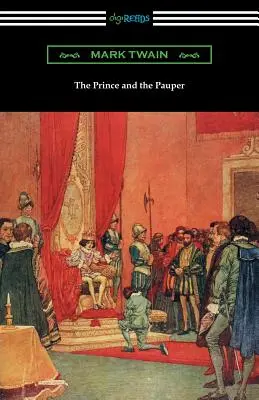 digiREADS

MARK TWAIN

The Prince and the Pauper